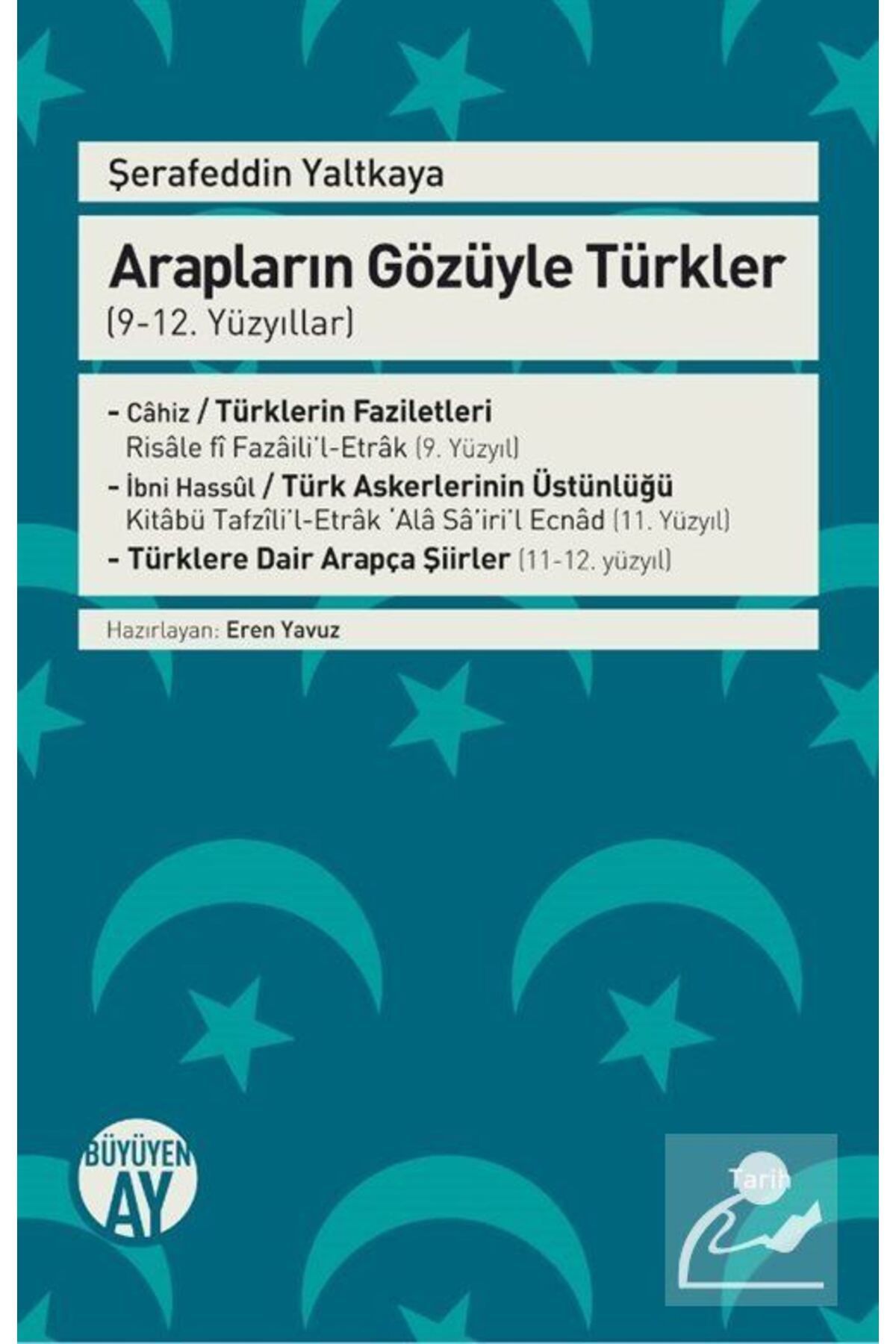 Şerafeddin Yaltkaya

Arapların Gözüyle Türkler
(9-12. Yüzyıllar)

- Câhiz / Türklerin Faziletleri
Risâle fî Fazâili'l-Etrâk (9. Yüzyıl)
- İbni Hassûl / Türk Askerlerinin Üstünlüğü
Kitâbü Tafzîli'l-Etrâk 'Alâ Sâ'iri'l Ecnâd (11. Yüzyıl)
- Türklere Dair Arapça Şiirler (11-12. yüzyıl)

Hazırlayan: Eren Yavuz

BÜYÜYEN AY

Tarih